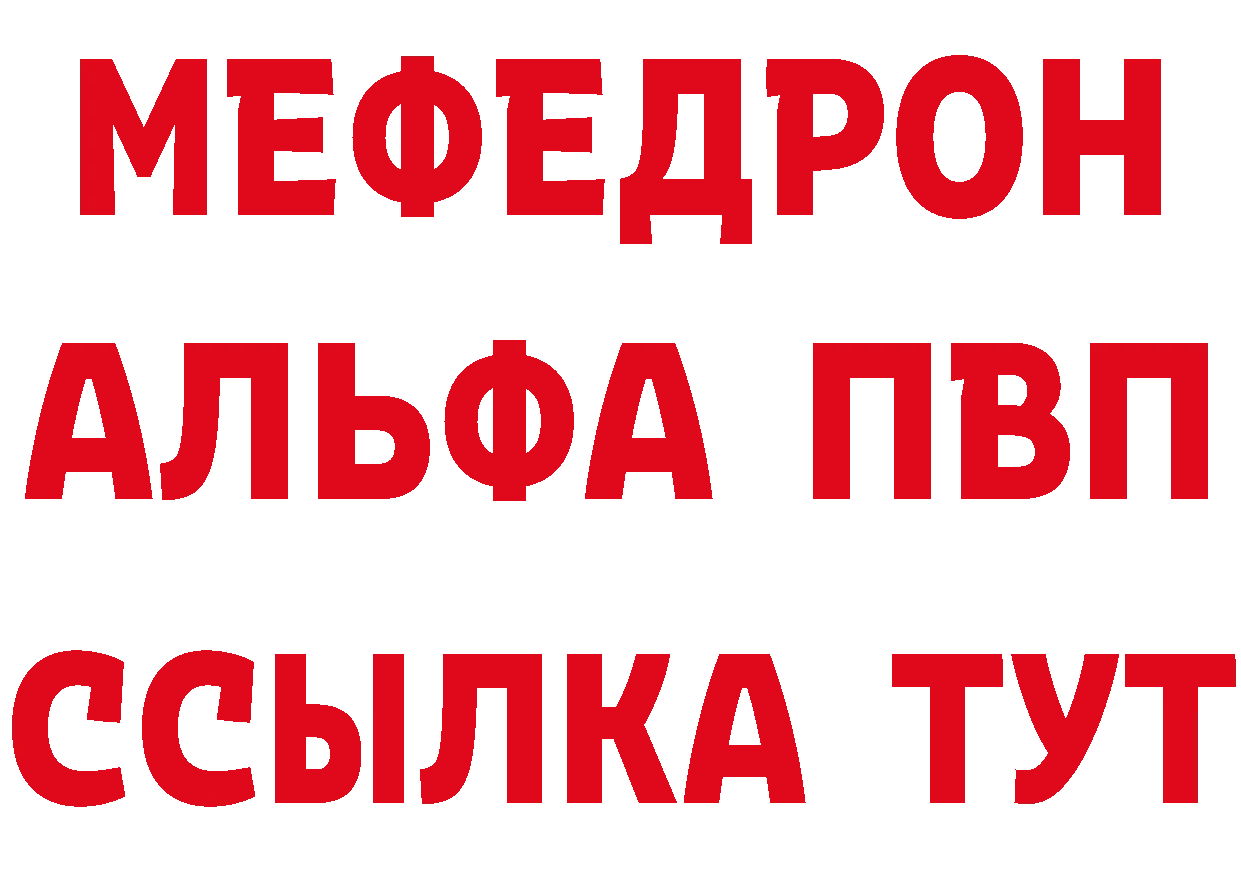 МЕФЕДРОН
АЛЬФА ПВП
ССЫЛКА ТУТ